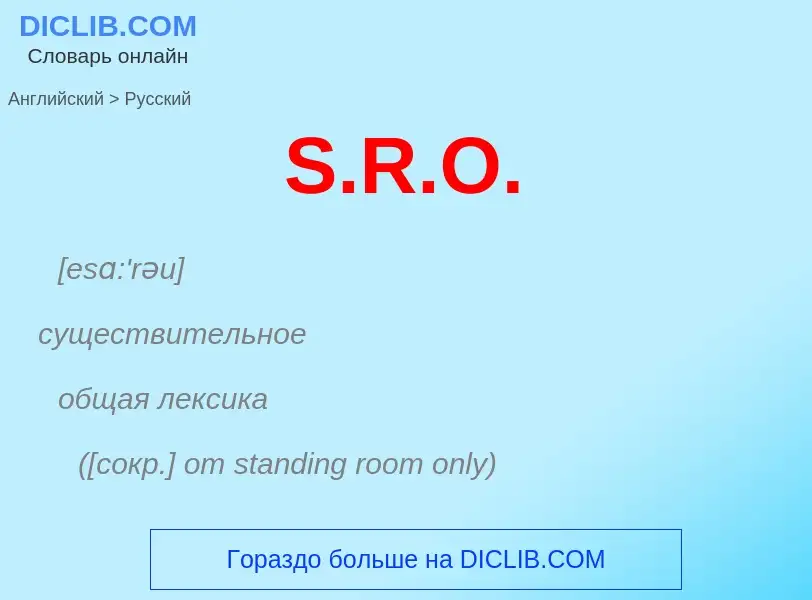 DICLIB.COM
Словарь онлайн

Английский > Русский

S.R.O.

[esɑ:'rəu]

существительное

общая лексика

([сокр.] от standing room only)

Гораздо больше на DICLIB.COM